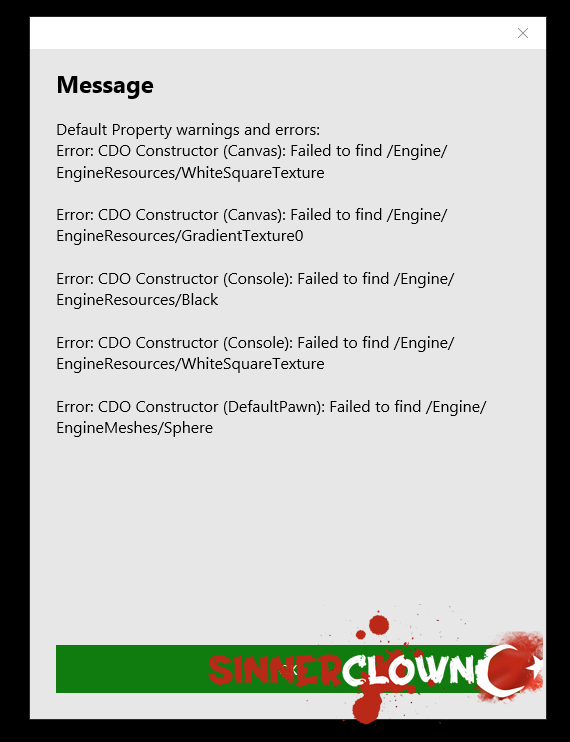 Message

Default Property warnings and errors:
Error: CDO Constructor (Canvas): Failed to find /Engine/EngineResources/WhiteSquareTexture

Error: CDO Constructor (Canvas): Failed to find /Engine/EngineResources/GradientTexture0

Error: CDO Constructor (Console): Failed to find /Engine/EngineResources/Black

Error: CDO Constructor (Console): Failed to find /Engine/EngineResources/WhiteSquareTexture

Error: CDO Constructor (DefaultPawn): Failed to find /Engine/EngineMeshes/Sphere

SINNERCLOWN